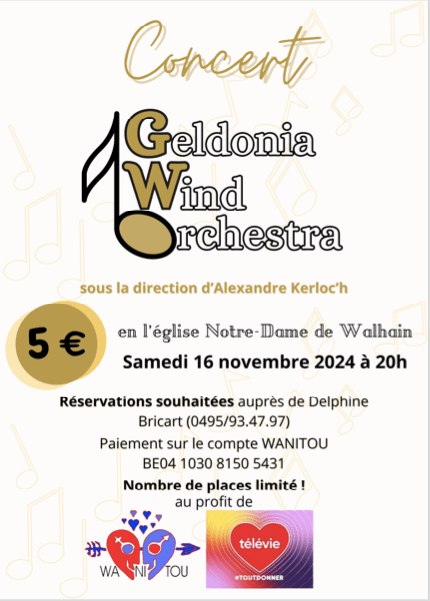 Concert

Geldonia
Wind
Orchestra

sous la direction d'Alexandre Kerloc'h

5 €

en l'église Notre-Dame de Walhain

Samedi 16 novembre 2024 à 20h

Réservations souhaitées auprès de Delphine Bricart (0495/93.47.97)

Paiement sur le compte WANITOU
BE04 1030 8150 5431

Nombre de places limité !
au profit de

WA NI TOU

télévie
#TOUTDONNER